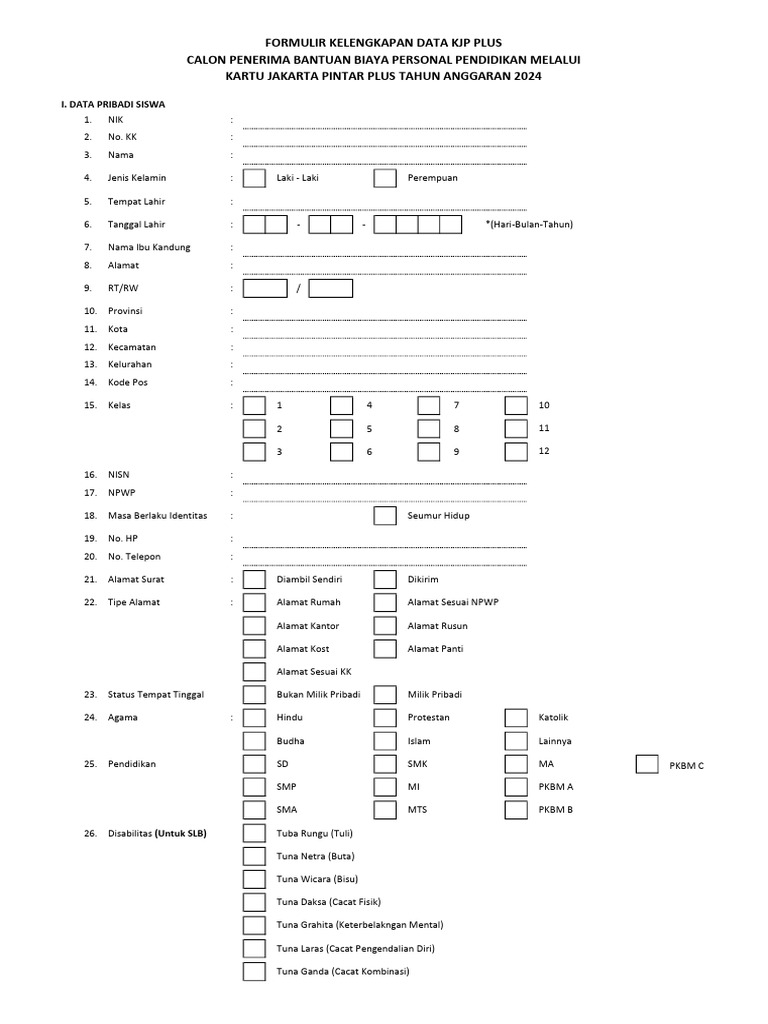 FORMULIR KELENGKAPAN DATA KJP PLUS
CALON PENERIMA BANTUAN BIAYA PERSONAL PENDIDIKAN MELALUI
KARTU JAKARTA PINTAR PLUS TAHUN ANGGARAN 2024

I. DATA PRIBADI SISWA

1. NIK :
2. No. KK :
3. Nama :
4. Jenis Kelamin : Laki - Laki Perempuan
5. Tempat Lahir :
6. Tanggal Lahir : - - *(Hari-Bulan-Tahun)
7. Nama Ibu Kandung :
8. Alamat :
9. RT/RW : /
10. Provinsi :
11. Kota :
12. Kecamatan :
13. Kelurahan :
14. Kode Pos :
15. Kelas : 1 4 7 10
2 5 8 11
3 6 9 12
16. NISN :
17. NPWP :
18. Masa Berlaku Identitas : Seumur Hidup
19. No. HP :
20. No. Telepon :
21. Alamat Surat : Diambil Sendiri Dikirim
22. Tipe Alamat : Alamat Rumah Alamat Sesuai NPWP
Alamat Kantor Alamat Rusun
Alamat Kost Alamat Panti
Alamat Sesuai KK
23. Status Tempat Tinggal Bukan Milik Pribadi Milik Pribadi
24. Agama : Hindu Protestan Katolik
Budha Islam Lainnya
25. Pendidikan SD SMK MA PKBM C
SMP MI PKBM A
SMA MTS PKBM B
26. Disabilitas (Untuk SLB) Tuba Rungu (Tuli)
Tuna Netra (Buta)
Tuna Wicara (Bisu)
Tuna Daksa (Cacat Fisik)
Tuna Grahita (Keterbelakngan Mental)
Tuna Laras (Cacat Pengendalian Diri)
Tuna Ganda (Cacat Kombinasi)